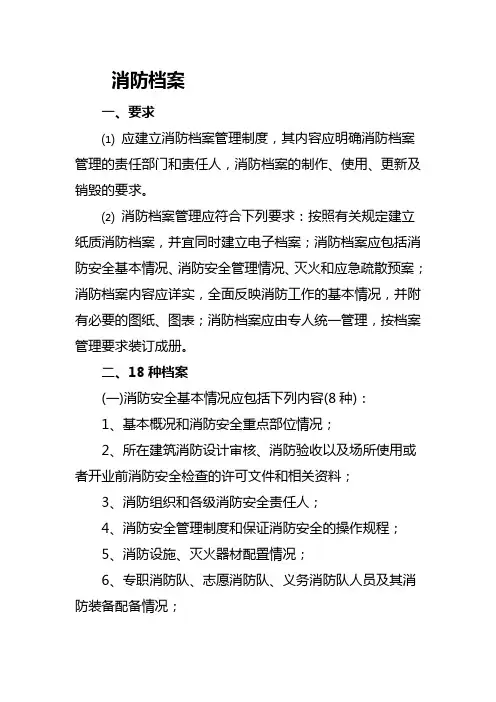 消防档案

一、要求

⑴ 应建立消防档案管理制度，其内容应明确消防档案管理的责任部门和责任人，消防档案的制作、使用、更新及销毁的要求。

⑵ 消防档案管理应符合下列要求：按照有关规定建立纸质消防档案，并宜同时建立电子档案；消防档案应包括消防安全基本情况、消防安全管理情况、灭火和应急疏散预案；消防档案内容应详实，全面反映消防工作的基本情况，并附有必要的图纸、图表；消防档案应由专人统一管理，按档案管理要求装订成册。

二、18 种档案

(一)消防安全基本情况应包括下列内容(8 种)：

1、基本概况和消防安全重点部位情况；

2、所在建筑消防设计审核、消防验收以及场所使用或者开业前消防安全检查的许可文件和相关资料；

3、消防组织和各级消防安全责任人；

4、消防安全管理制度和保证消防安全的操作规程；

5、消防设施、灭火器材配置情况；

6、专职消防队、志愿消防队、义务消防队人员及其消防装备配备情况；